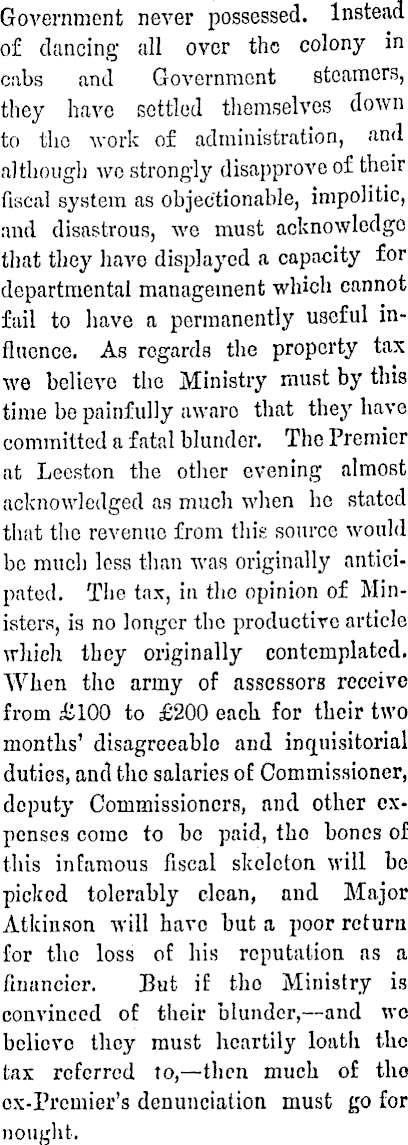 Government never possessed. Instead of dancing all over the colony in cabs and Government steamers, they have settled themselves down to the work of administration, and although we strongly disapprove of their fiscal system as objectionable, impolitic, and disastrous, we must acknowledge that they have displayed a capacity for departmental management which cannot fail to have a permanently useful influence. As regards the property tax we believe the Ministry must by this time be painfully aware that they have committed a fatal blunder. The Premier at Leeston the other evening almost acknowledged as much when he stated that the revenue from this source would be much less than was originally anticipated. The tax, in the opinion of Ministers, is no longer the productive article which they originally contemplated. When the army of assessors receive from £100 to £200 each for their two months' disagreeable and inquisitorial duties, and the salaries of Commissioner, deputy Commissioners, and other expenses come to be paid, the bones of this infamous fiscal skeleton will be picked tolerably clean, and Major Atkinson will have but a poor return for the loss of his reputation as a financier. But if the Ministry is convinced of their blunder,—and we believe they must heartily loath the tax referred to,—then much of the ex-Premier's denunciation must go for nought.